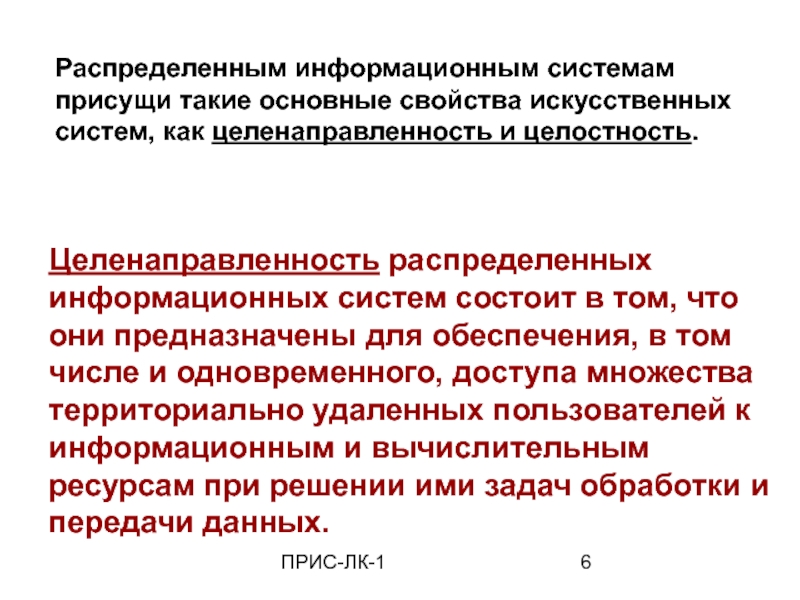 Распределенным информационным системам присущи такие основные свойства искусственных систем, как целенаправленность и целостность.

Целенаправленность распределенных информационных систем состоит в том, что они предназначены для обеспечения, в том числе и одновременного, доступа множества территориально удаленных пользователей к информационным и вычислительным ресурсам при решении ими задач обработки и передачи данных.

ПРИС-ЛК-1

6